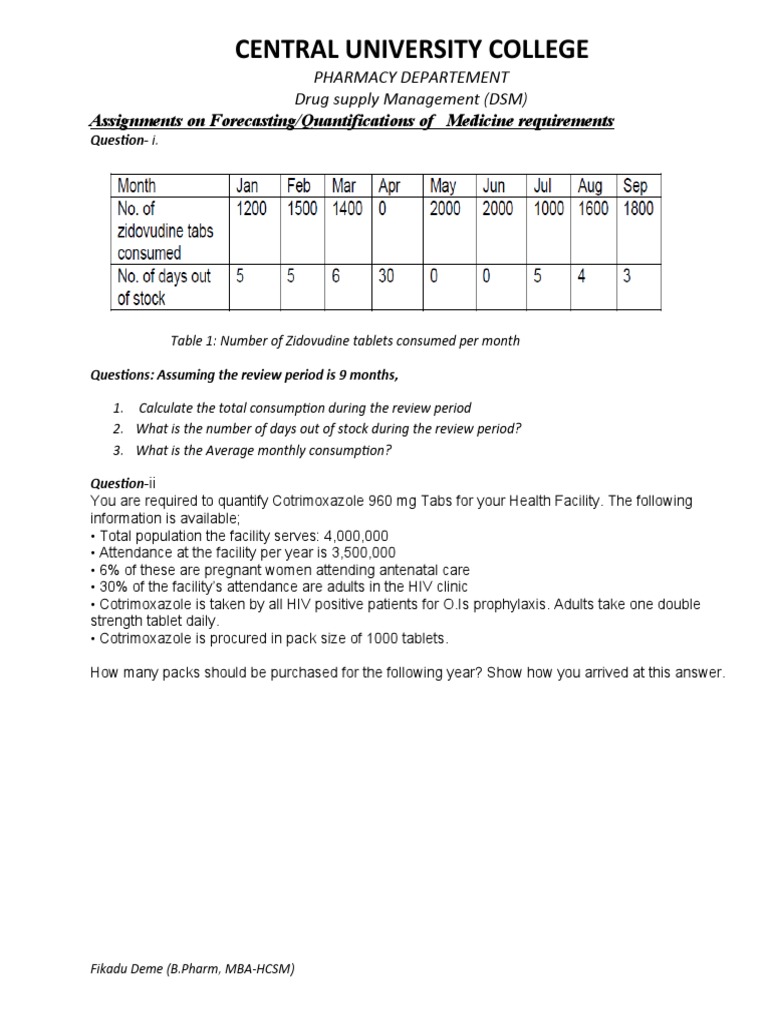 CENTRAL UNIVERSITY COLLEGE

PHARMACY DEPARTEMENT

Drug supply Management (DSM)

Assignments on Forecasting/Quantifications of Medicine requirements

Question- i.

| Month | Jan | Feb | Mar | Apr | May | Jun | Jul | Aug | Sep |
|---|---|---|---|---|---|---|---|---|---|
| No. of zidovudine tabs consumed | 1200 | 1500 | 1400 | 0 | 2000 | 2000 | 1000 | 1600 | 1800 |
| No. of days out of stock | 5 | 5 | 6 | 30 | 0 | 0 | 5 | 4 | 3 |

Table 1: Number of Zidovudine tablets consumed per month

Questions: Assuming the review period is 9 months,

1. Calculate the total consumption during the review period
2. What is the number of days out of stock during the review period?
3. What is the Average monthly consumption?

Question-ii

You are required to quantify Cotrimoxazole 960 mg Tabs for your Health Facility. The following information is available;
• Total population the facility serves: 4,000,000
• Attendance at the facility per year is 3,500,000
• 6% of these are pregnant women attending antenatal care
• 30% of the facility's attendance are adults in the HIV clinic
• Cotrimoxazole is taken by all HIV positive patients for O.Is prophylaxis. Adults take one double strength tablet daily.
• Cotrimoxazole is procured in pack size of 1000 tablets.

How many packs should be purchased for the following year? Show how you arrived at this answer.

Fikadu Deme (B.Pharm, MBA-HCSM)